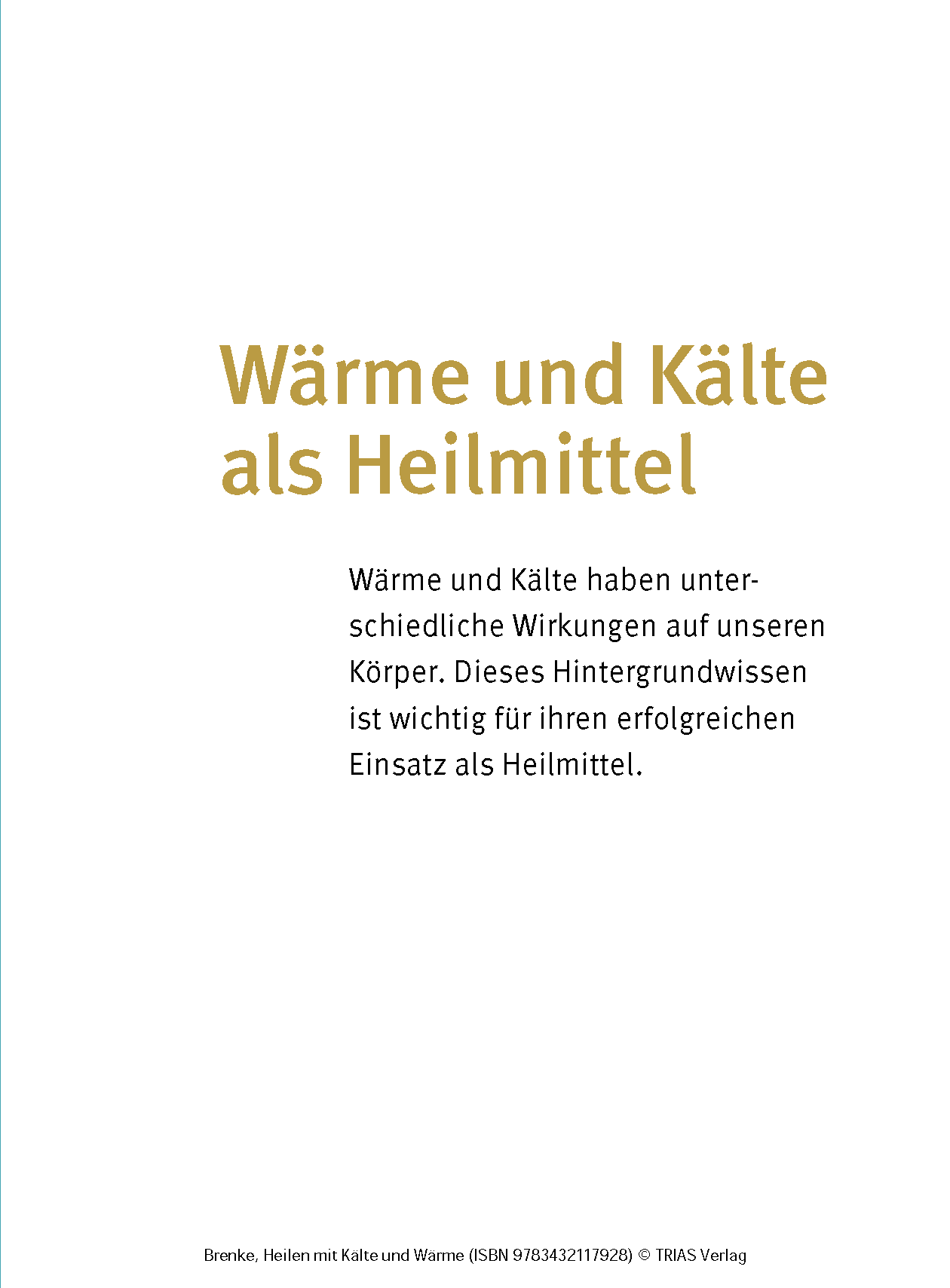 Wärme und Kälte
als Heilmittel

Wärme und Kälte haben unterschiedliche Wirkungen auf unseren Körper. Dieses Hintergrundwissen ist wichtig für ihren erfolgreichen Einsatz als Heilmittel.

Brenke, Heilen mit Kälte und Wärme (ISBN 9783432117928) © TRIAS Verlag